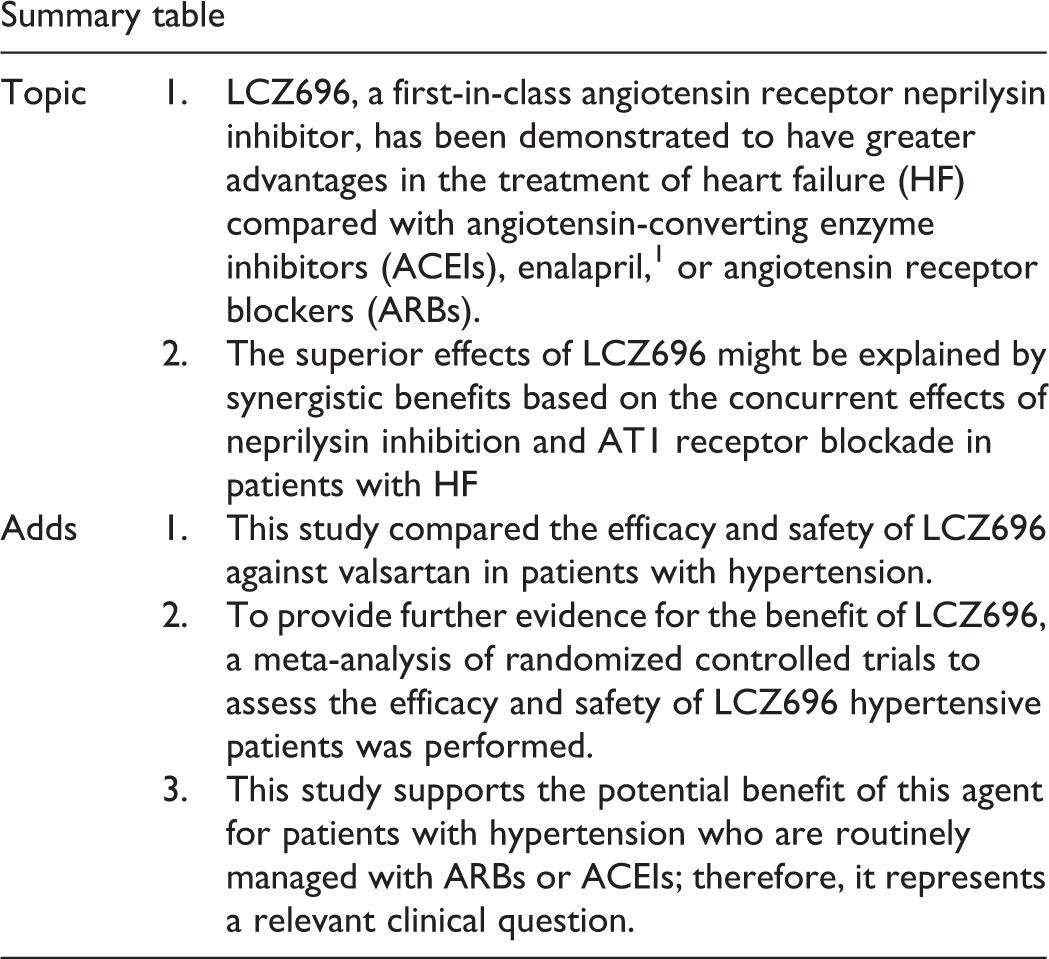 Summary table

Topic
1. LCZ696, a first-in-class angiotensin receptor neprilysin inhibitor, has been demonstrated to have greater advantages in the treatment of heart failure (HF) compared with angiotensin-converting enzyme inhibitors (ACEIs), enalapril,$^{1}$ or angiotensin receptor blockers (ARBs).
2. The superior effects of LCZ696 might be explained by synergistic benefits based on the concurrent effects of neprilysin inhibition and AT1 receptor blockade in patients with HF

Adds
1. This study compared the efficacy and safety of LCZ696 against valsartan in patients with hypertension.
2. To provide further evidence for the benefit of LCZ696, a meta-analysis of randomized controlled trials to assess the efficacy and safety of LCZ696 hypertensive patients was performed.
3. This study supports the potential benefit of this agent for patients with hypertension who are routinely managed with ARBs or ACEIs; therefore, it represents a relevant clinical question.